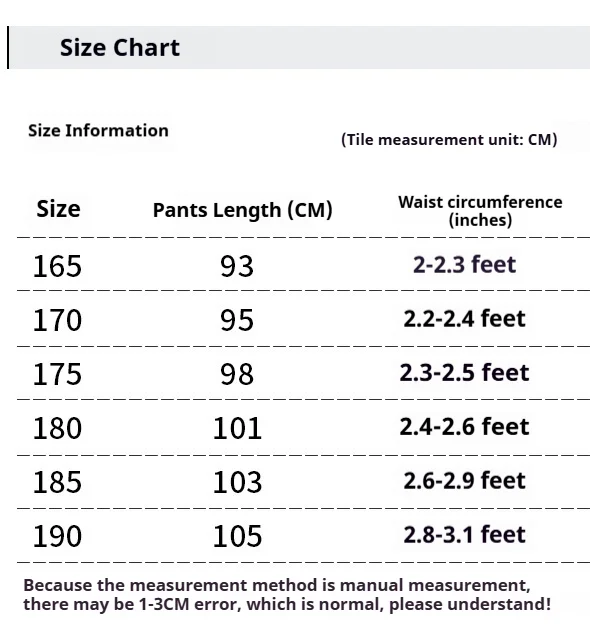 Size Chart

Size Information

(Tile measurement unit: CM)

| Size | Pants Length (CM) | Waist circumference (inches) |
|---|---|---|
| 165 | 93 | 2-2.3 feet |
| 170 | 95 | 2.2-2.4 feet |
| 175 | 98 | 2.3-2.5 feet |
| 180 | 101 | 2.4-2.6 feet |
| 185 | 103 | 2.6-2.9 feet |
| 190 | 105 | 2.8-3.1 feet |

Because the measurement method is manual measurement, there may be 1-3CM error, which is normal, please understand!